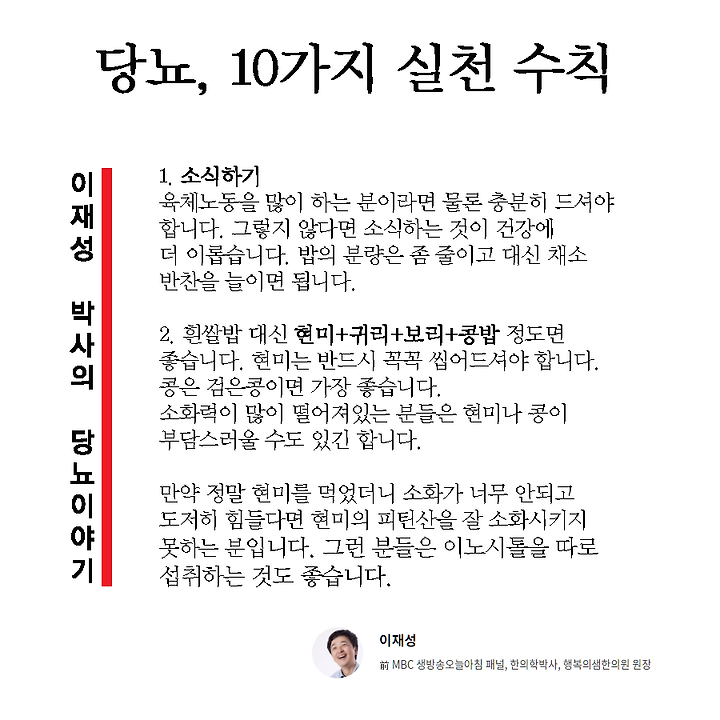 당뇨, 10가지 실천 수칙

이재성 박사의 당뇨이야기

1. 소식하기
육체노동을 많이 하는 분이라면 물론 충분히 드셔야 합니다. 그렇지 않다면 소식하는 것이 건강에 더 이롭습니다. 밥의 분량은 좀 줄이고 대신 채소 반찬을 늘이면 됩니다.

2. 흰쌀밥 대신 현미+귀리+보리+콩밥 정도면 좋습니다. 현미는 반드시 꼭꼭 씹어드셔야 합니다. 콩은 검은콩이면 가장 좋습니다.
소화력이 많이 떨어져있는 분들은 현미나 콩이 부담스러울 수도 있긴 합니다.

만약 정말 현미를 먹었더니 소화가 너무 안되고 도저히 힘들다면 현미의 피틴산을 잘 소화시키지 못하는 분입니다. 그런 분들은 이노시톨을 따로 섭취하는 것도 좋습니다.

이재성
前 MBC 생방송오늘아침 패널, 한의학박사, 행복의샘한의원 원장